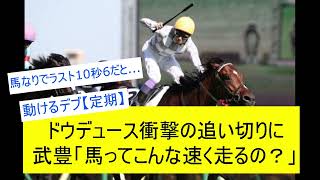 馬なりでラスト10秒6だと…

動けるデブ【定期】

ドウデュース衝撃の追い切りに
武豊「馬ってこんな速く走るの？」